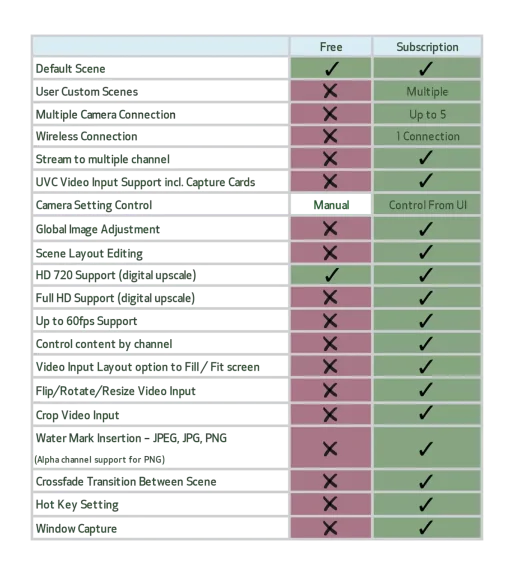 | | Free | Subscription |
|---|---|---|
| Default Scene | ✓ | ✓ |
| User Custom Scenes | ✗ | Multiple |
| Multiple Camera Connection | ✗ | Up to 5 |
| Wireless Connection | ✗ | 1 Connection |
| Stream to multiple channel | ✗ | ✓ |
| UVC Video Input Support incl. Capture Cards | ✗ | ✓ |
| Camera Setting Control | Manual | Control From UI |
| Global Image Adjustment | ✗ | ✓ |
| Scene Layout Editing | ✗ | ✓ |
| HD 720 Support (digital upscale) | ✓ | ✓ |
| Full HD Support (digital upscale) | ✗ | ✓ |
| Up to 60fps Support | ✗ | ✓ |
| Control content by channel | ✗ | ✓ |
| Video Input Layout option to Fill / Fit screen | ✗ | ✓ |
| Flip/Rotate/Resize Video Input | ✗ | ✓ |
| Crop Video Input | ✗ | ✓ |
| Water Mark Insertion – JPEG, JPG, PNG (Alpha channel support for PNG) | ✗ | ✓ |
| Crossfade Transition Between Scene | ✗ | ✓ |
| Hot Key Setting | ✗ | ✓ |
| Window Capture | ✗ | ✓ |